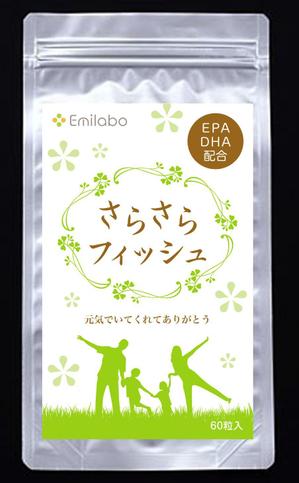 Emilabo

EPA
DHA
配合

さらさら
フィッシュ

元気でいてくれてありがとう

60粒入